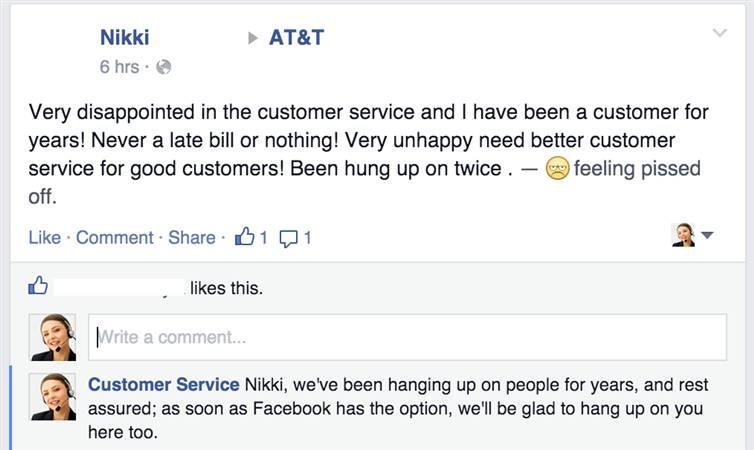 Nikki ▸ AT&T
6 hrs ·

Very disappointed in the customer service and I have been a customer for years! Never a late bill or nothing! Very unhappy need better customer service for good customers! Been hung up on twice . — feeling pissed off.

Like · Comment · Share · 1 1

likes this.

Write a comment...

Customer Service Nikki, we've been hanging up on people for years, and rest assured; as soon as Facebook has the option, we'll be glad to hang up on you here too.